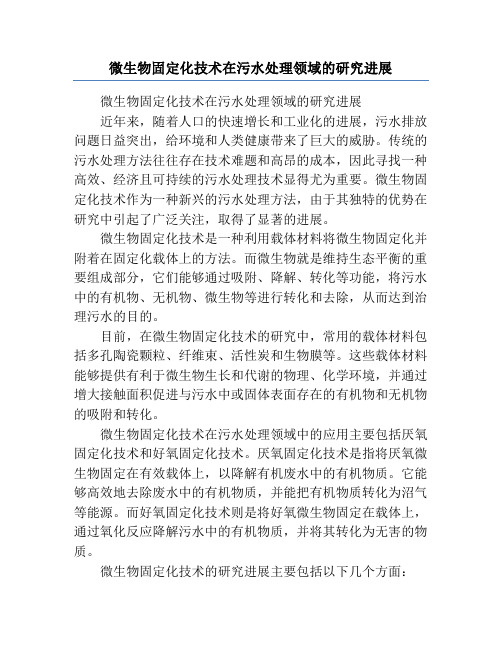 微生物固定化技术在污水处理领域的研究进展

微生物固定化技术在污水处理领域的研究进展

近年来，随着人口的快速增长和工业化的进展，污水排放问题日益突出，给环境和人类健康带来了巨大的威胁。传统的污水处理方法往往存在技术难题和高昂的成本，因此寻找一种高效、经济且可持续的污水处理技术显得尤为重要。微生物固定化技术作为一种新兴的污水处理方法，由于其独特的优势在研究中引起了广泛关注，取得了显著的进展。

微生物固定化技术是一种利用载体材料将微生物固定化并附着在固定化载体上的方法。而微生物就是维持生态平衡的重要组成部分，它们能够通过吸附、降解、转化等功能，将污水中的有机物、无机物、微生物等进行转化和去除，从而达到治理污水的目的。

目前，在微生物固定化技术的研究中，常用的载体材料包括多孔陶瓷颗粒、纤维束、活性炭和生物膜等。这些载体材料能够提供有利于微生物生长和代谢的物理、化学环境，并通过增大接触面积促进与污水中或固体表面存在的有机物和无机物的吸附和转化。

微生物固定化技术在污水处理领域中的应用主要包括厌氧固定化技术和好氧固定化技术。厌氧固定化技术是指将厌氧微生物固定在有效载体上，以降解有机废水中的有机物质。它能够高效地去除废水中的有机物质，并能把有机物质转化为沼气等能源。而好氧固定化技术则是将好氧微生物固定在载体上，通过氧化反应降解污水中的有机物质，并将其转化为无害的物质。

微生物固定化技术的研究进展主要包括以下几个方面：